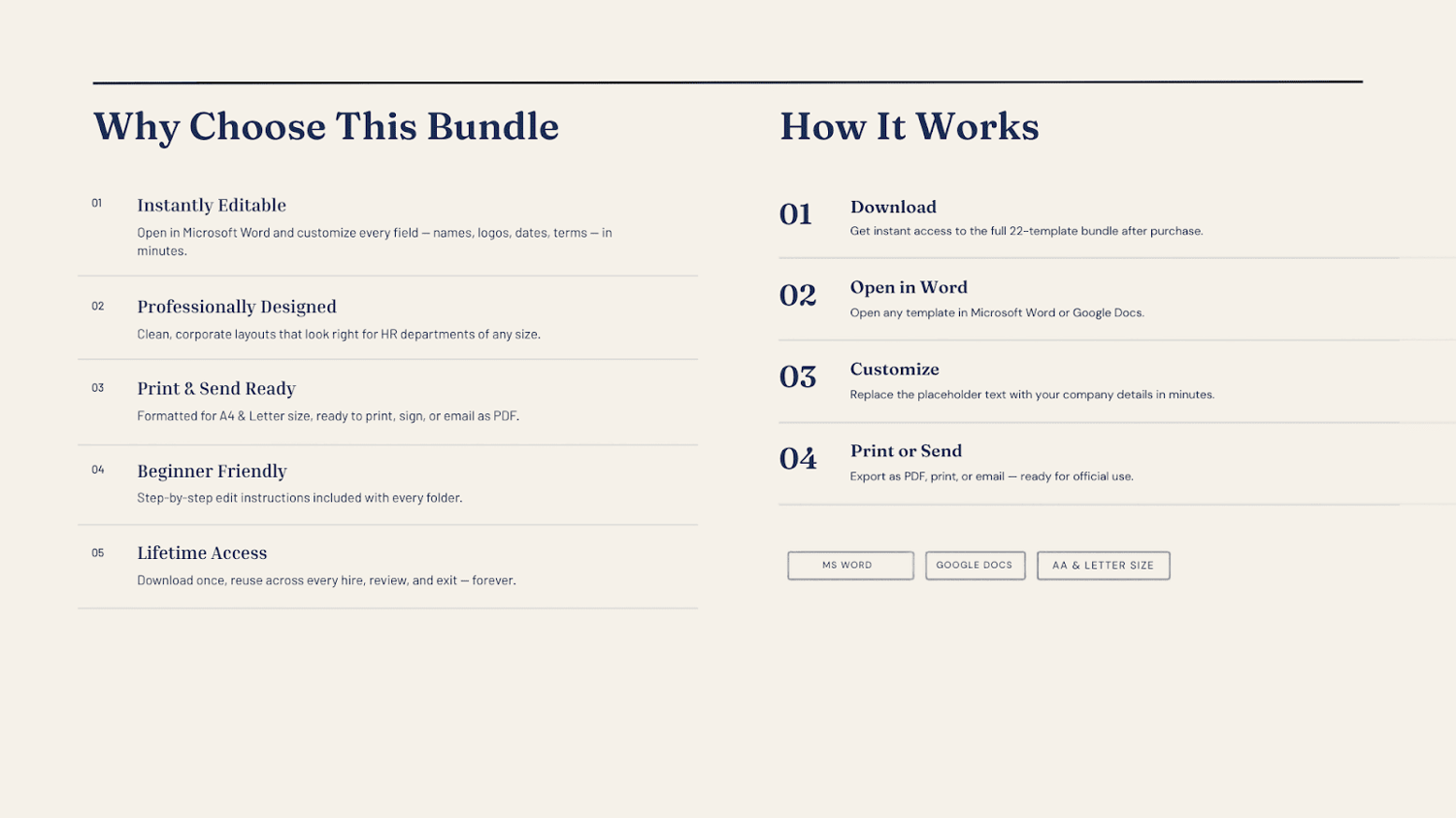 Why Choose This Bundle

01 Instantly Editable

Open in Microsoft Word and customize every field — names, logos, dates, terms — in minutes.

02 Professionally Designed

Clean, corporate layouts that look right for HR departments of any size.

03 Print & Send Ready

Formatted for A4 & Letter size, ready to print, sign, or email as PDF.

04 Beginner Friendly

Step-by-step edit instructions included with every folder.

05 Lifetime Access

Download once, reuse across every hire, review, and exit — forever.

How It Works

01 Download

Get instant access to the full 22-template bundle after purchase.

02 Open in Word

Open any template in Microsoft Word or Google Docs.

03 Customize

Replace the placeholder text with your company details in minutes.

04 Print or Send

Export as PDF, print, or email — ready for official use.

MS WORD GOOGLE DOCS AA & LETTER SIZE